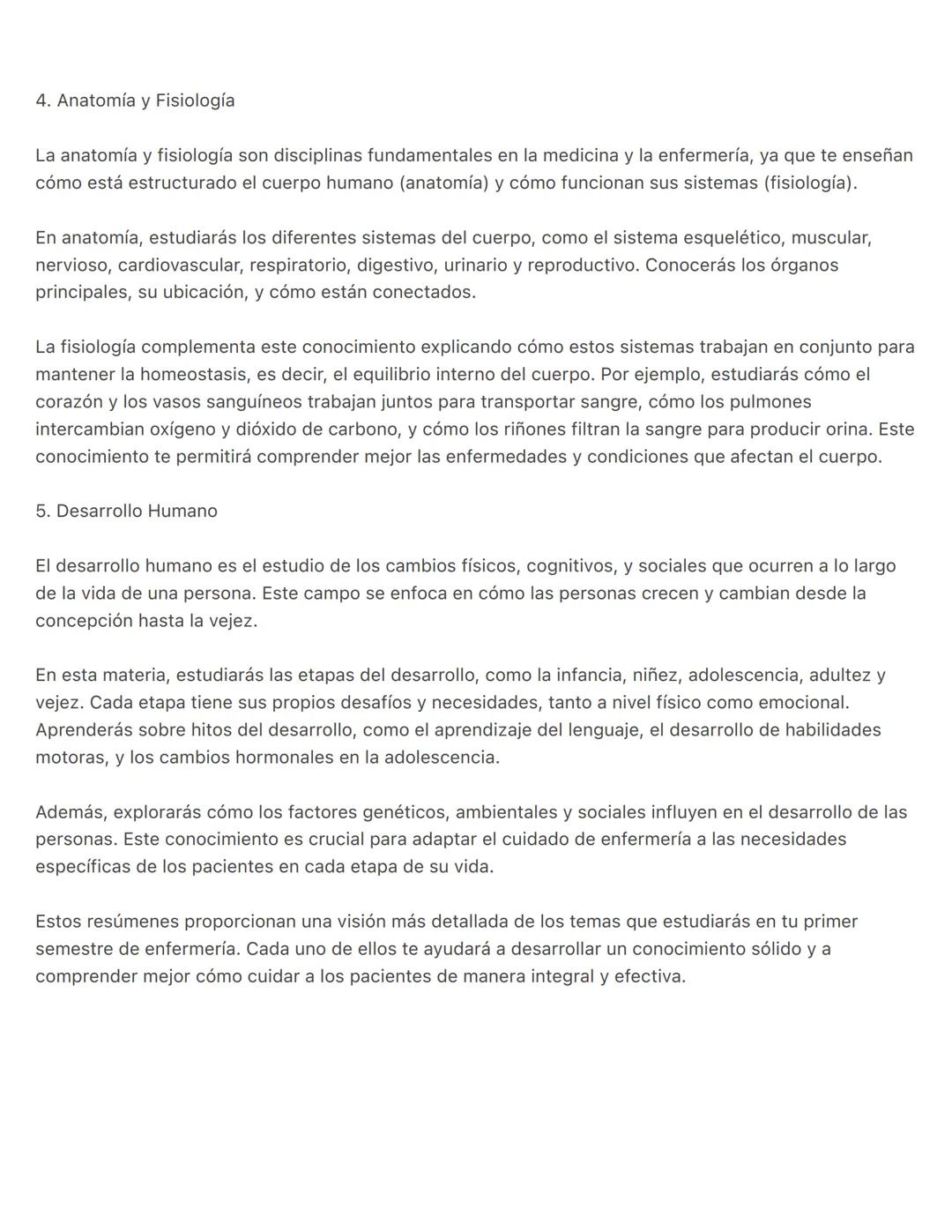 4. Anatomía y Fisiología

La anatomía y fisiología son disciplinas fundamentales en la medicina y la enfermería, ya que te enseñan cómo está estructurado el cuerpo humano (anatomía) y cómo funcionan sus sistemas (fisiología).

En anatomía, estudiarás los diferentes sistemas del cuerpo, como el sistema esquelético, muscular, nervioso, cardiovascular, respiratorio, digestivo, urinario y reproductivo. Conocerás los órganos principales, su ubicación, y cómo están conectados.

La fisiología complementa este conocimiento explicando cómo estos sistemas trabajan en conjunto para mantener la homeostasis, es decir, el equilibrio interno del cuerpo. Por ejemplo, estudiarás cómo el corazón y los vasos sanguíneos trabajan juntos para transportar sangre, cómo los pulmones intercambian oxígeno y dióxido de carbono, y cómo los riñones filtran la sangre para producir orina. Este conocimiento te permitirá comprender mejor las enfermedades y condiciones que afectan el cuerpo.

5. Desarrollo Humano

El desarrollo humano es el estudio de los cambios físicos, cognitivos, y sociales que ocurren a lo largo de la vida de una persona. Este campo se enfoca en cómo las personas crecen y cambian desde la concepción hasta la vejez.

En esta materia, estudiarás las etapas del desarrollo, como la infancia, niñez, adolescencia, adultez y vejez. Cada etapa tiene sus propios desafíos y necesidades, tanto a nivel físico como emocional. Aprenderás sobre hitos del desarrollo, como el aprendizaje del lenguaje, el desarrollo de habilidades motoras, y los cambios hormonales en la adolescencia.

Además, explorarás cómo los factores genéticos, ambientales y sociales influyen en el desarrollo de las personas. Este conocimiento es crucial para adaptar el cuidado de enfermería a las necesidades específicas de los pacientes en cada etapa de su vida.

Estos resúmenes proporcionan una visión más detallada de los temas que estudiarás en tu primer semestre de enfermería. Cada uno de ellos te ayudará a desarrollar un conocimiento sólido y a comprender mejor cómo cuidar a los pacientes de manera integral y efectiva.